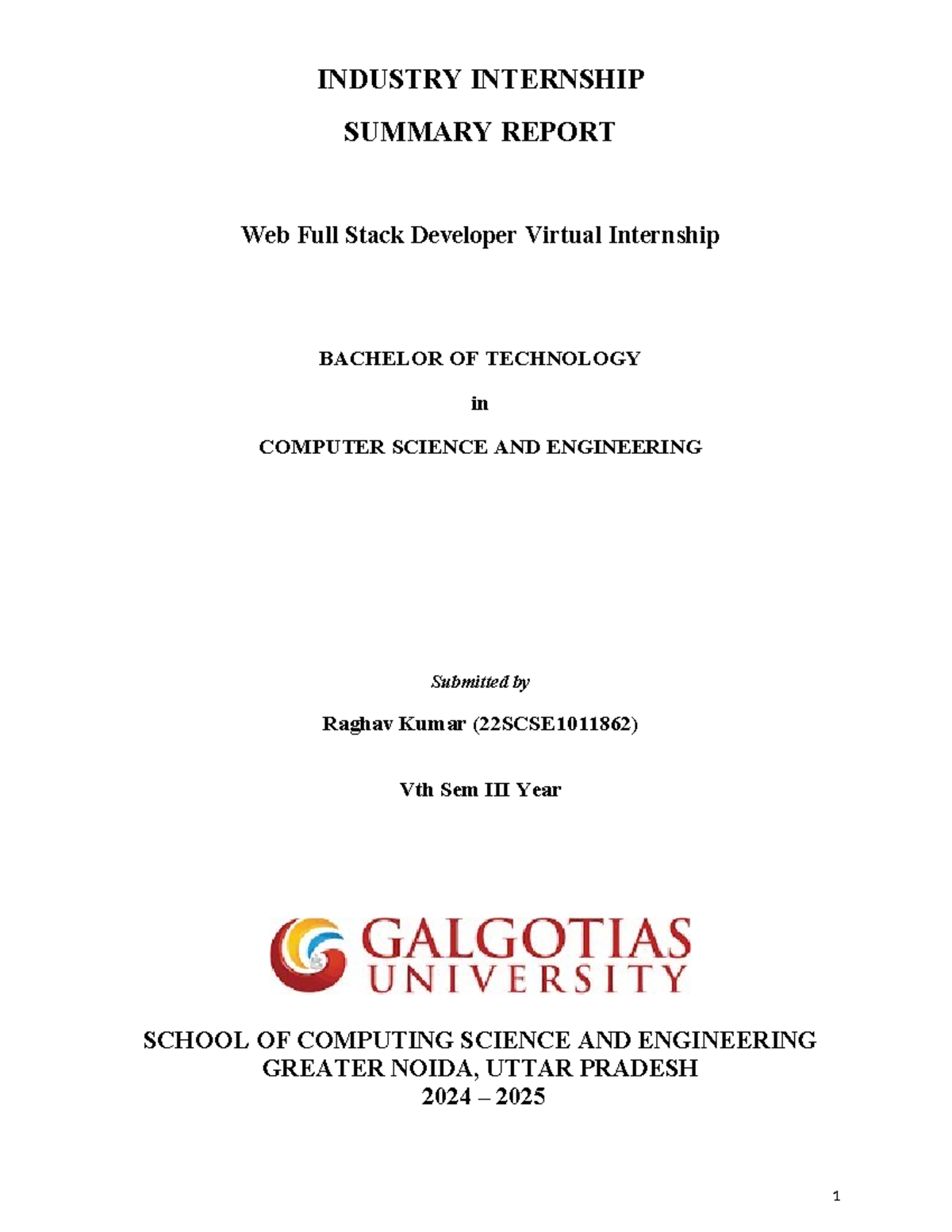 INDUSTRY INTERNSHIP

SUMMARY REPORT

Web Full Stack Developer Virtual Internship

BACHELOR OF TECHNOLOGY

in

COMPUTER SCIENCE AND ENGINEERING

Submitted by

Raghav Kumar (22SCSE1011862)

Vth Sem III Year

GALGOTIAS UNIVERSITY

SCHOOL OF COMPUTING SCIENCE AND ENGINEERING
GREATER NOIDA, UTTAR PRADESH
2024 – 2025

1